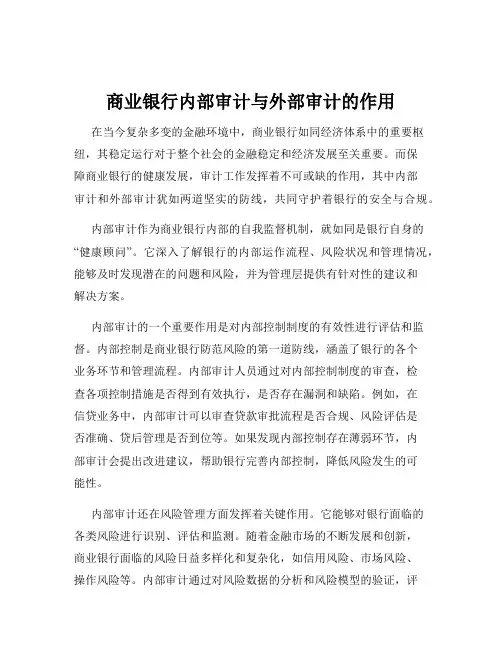 商业银行内部审计与外部审计的作用

在当今复杂多变的金融环境中，商业银行如同经济体系中的重要枢纽，其稳定运行对于整个社会的金融稳定和经济发展至关重要。而保障商业银行的健康发展，审计工作发挥着不可或缺的作用，其中内部审计和外部审计犹如两道坚实的防线，共同守护着银行的安全与合规。

内部审计作为商业银行内部的自我监督机制，就如同是银行自身的“健康顾问”。它深入了解银行的内部运作流程、风险状况和管理情况，能够及时发现潜在的问题和风险，并为管理层提供有针对性的建议和解决方案。

内部审计的一个重要作用是对内部控制制度的有效性进行评估和监督。内部控制是商业银行防范风险的第一道防线，涵盖了银行的各个业务环节和管理流程。内部审计人员通过对内部控制制度的审查，检查各项控制措施是否得到有效执行，是否存在漏洞和缺陷。例如，在信贷业务中，内部审计可以审查贷款审批流程是否合规、风险评估是否准确、贷后管理是否到位等。如果发现内部控制存在薄弱环节，内部审计会提出改进建议，帮助银行完善内部控制，降低风险发生的可能性。

内部审计还在风险管理方面发挥着关键作用。它能够对银行面临的各类风险进行识别、评估和监测。随着金融市场的不断发展和创新，商业银行面临的风险日益多样化和复杂化，如信用风险、市场风险、操作风险等。内部审计通过对风险数据的分析和风险模型的验证，评